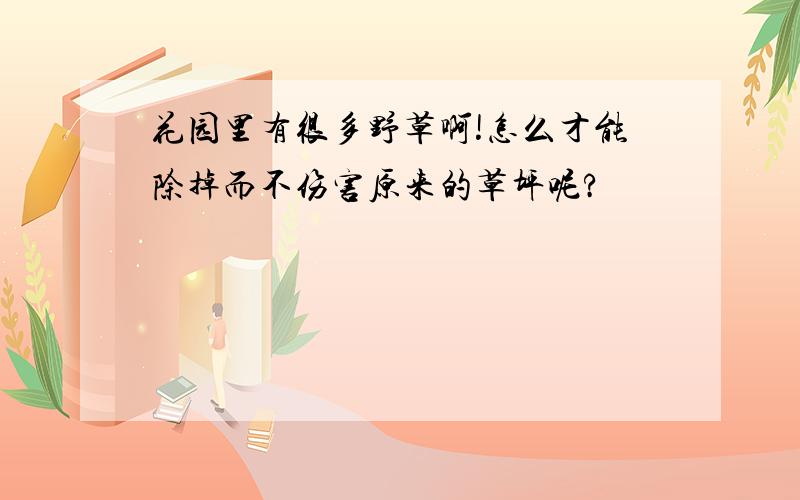 花园里有很多野草啊!怎么才能除掉而不伤害原来的草坪呢?